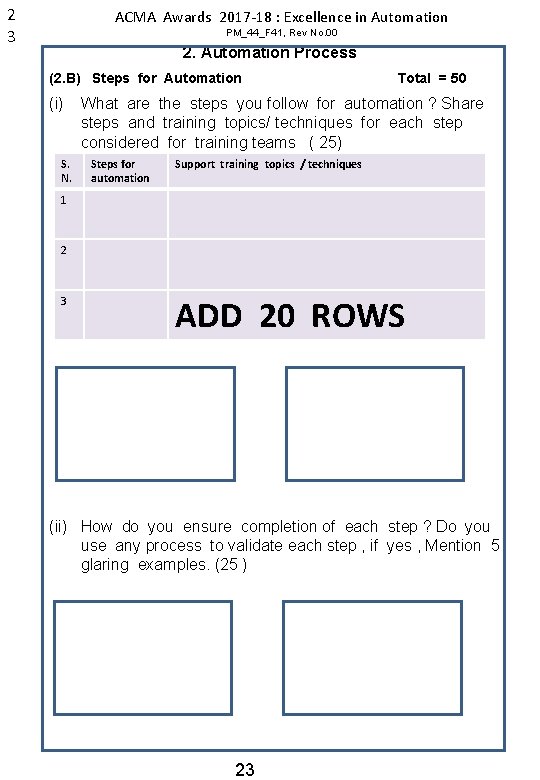 2
3

ACMA Awards 2017-18 : Excellence in Automation
PM_44_F41, Rev No.00

2. Automation Process

(2.B) Steps for Automation Total = 50

(i) What are the steps you follow for automation ? Share steps and training topics/ techniques for each step considered for training teams ( 25)

| S. N. | Steps for automation | Support training topics / techniques |
|---|---|---|
| 1 | | |
| 2 | | |
| 3 | | ADD 20 ROWS |

(ii) How do you ensure completion of each step ? Do you use any process to validate each step , if yes , Mention 5 glaring examples. (25 )

23